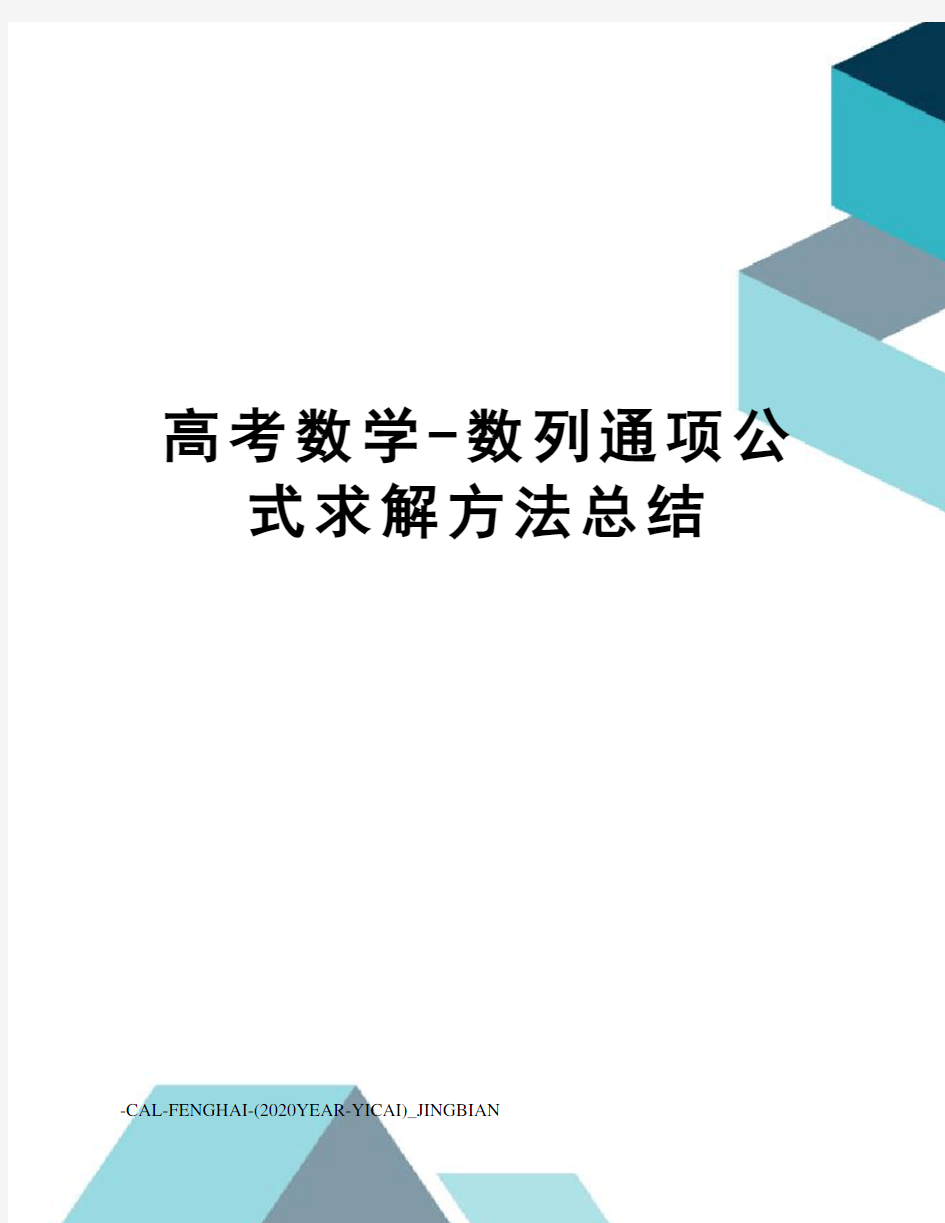 高考数学-数列通项公式求解方法总结

-CAL-FENGHAI-(2020YEAR-YICAI)_JINGBIAN